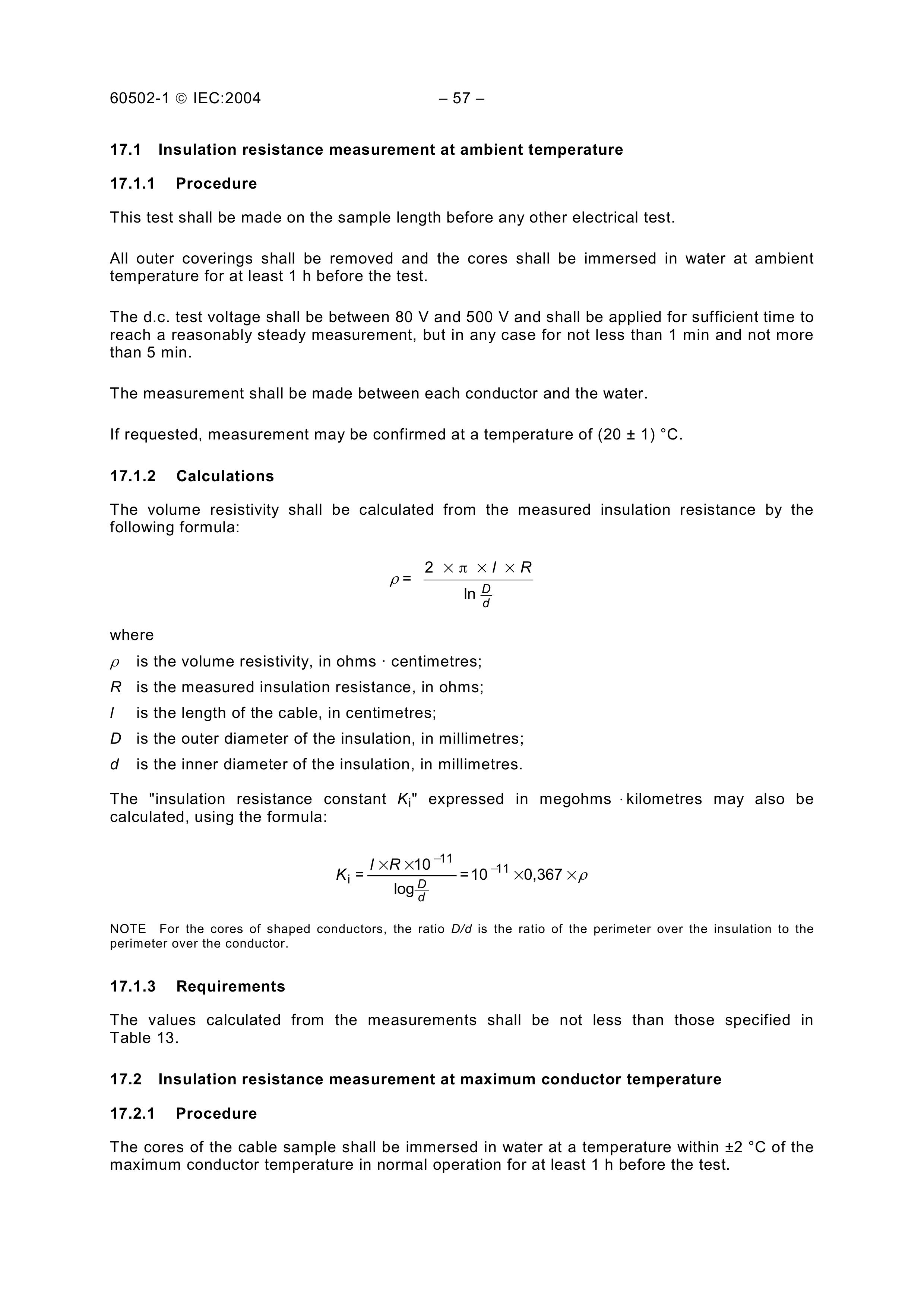 60502-1 © IEC:2004 – 57 –

17.1 Insulation resistance measurement at ambient temperature

17.1.1 Procedure

This test shall be made on the sample length before any other electrical test.

All outer coverings shall be removed and the cores shall be immersed in water at ambient temperature for at least 1 h before the test.

The d.c. test voltage shall be between 80 V and 500 V and shall be applied for sufficient time to reach a reasonably steady measurement, but in any case for not less than 1 min and not more than 5 min.

The measurement shall be made between each conductor and the water.

If requested, measurement may be confirmed at a temperature of (20 ± 1) °C.

17.1.2 Calculations

The volume resistivity shall be calculated from the measured insulation resistance by the following formula:

$\rho = \frac{2 \times \pi \times l \times R}{\ln \frac{D}{d}}$

where

$\rho$ is the volume resistivity, in ohms · centimetres;

$R$ is the measured insulation resistance, in ohms;

$l$ is the length of the cable, in centimetres;

$D$ is the outer diameter of the insulation, in millimetres;

$d$ is the inner diameter of the insulation, in millimetres.

The "insulation resistance constant $K_i$" expressed in megohms · kilometres may also be calculated, using the formula:

$K_i = \frac{l \times R \times 10^{-11}}{\log \frac{D}{d}} = 10^{-11} \times 0,367 \times \rho$

NOTE For the cores of shaped conductors, the ratio $D/d$ is the ratio of the perimeter over the insulation to the perimeter over the conductor.

17.1.3 Requirements

The values calculated from the measurements shall be not less than those specified in Table 13.

17.2 Insulation resistance measurement at maximum conductor temperature

17.2.1 Procedure

The cores of the cable sample shall be immersed in water at a temperature within ±2 °C of the maximum conductor temperature in normal operation for at least 1 h before the test.